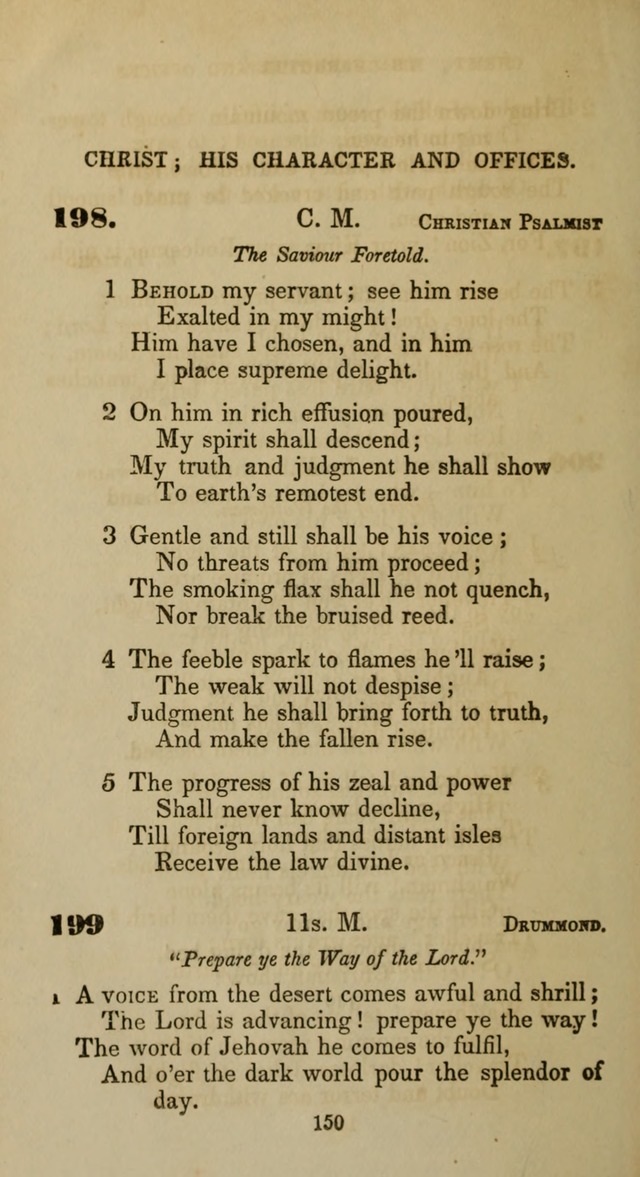 CHRIST; HIS CHARACTER AND OFFICES.

198. C. M. Christian Psalmist

The Saviour Foretold.

1 Behold my servant; see him rise
Exalted in my might!
Him have I chosen, and in him
I place supreme delight.

2 On him in rich effusion poured,
My spirit shall descend;
My truth and judgment he shall show
To earth's remotest end.

3 Gentle and still shall be his voice;
No threats from him proceed;
The smoking flax shall he not quench,
Nor break the bruised reed.

4 The feeble spark to flames he'll raise;
The weak will not despise;
Judgment he shall bring forth to truth,
And make the fallen rise.

5 The progress of his zeal and power
Shall never know decline,
Till foreign lands and distant isles
Receive the law divine.

199 11s. M. Drummond.

"Prepare ye the Way of the Lord."

1 A voice from the desert comes awful and shrill;
The Lord is advancing! prepare ye the way!
The word of Jehovah he comes to fulfil,
And o'er the dark world pour the splendor of day.

150